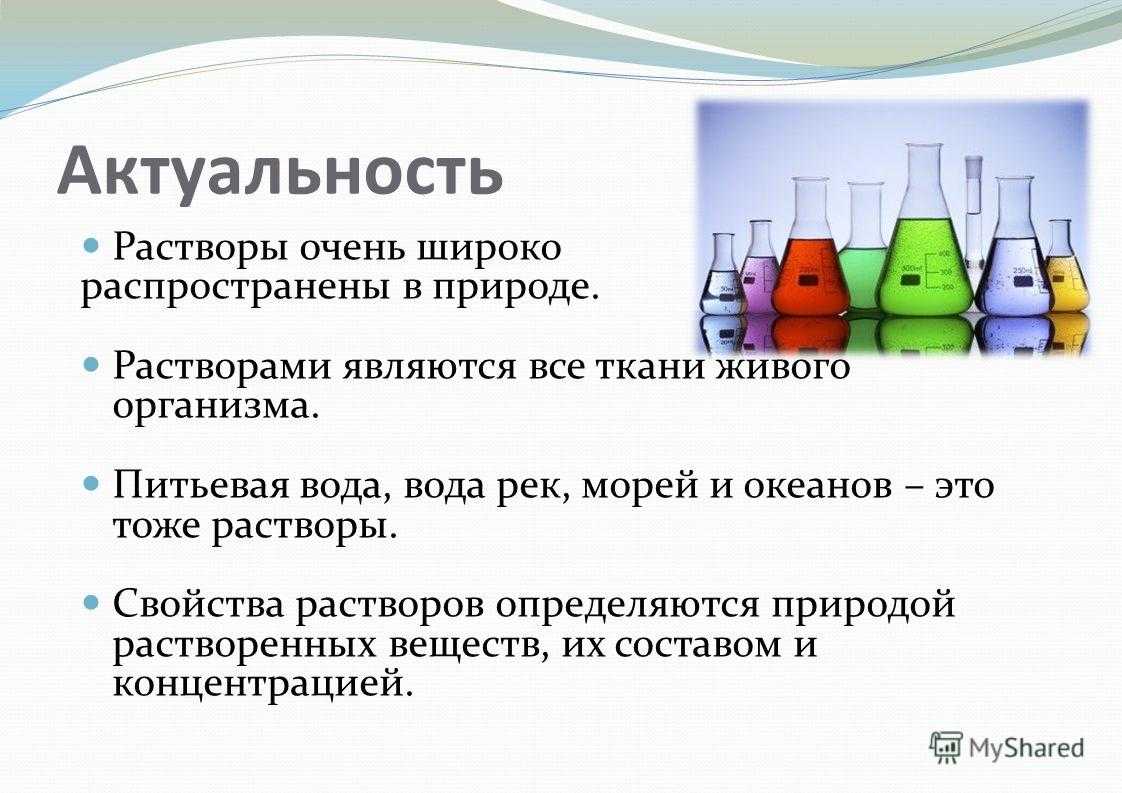 Актуальность

Растворы очень широко распространены в природе.

Растворами являются все ткани живого организма.

Питьевая вода, вода рек, морей и океанов – это тоже растворы.

Свойства растворов определяются природой растворенных веществ, их составом и концентрацией.

MyShared